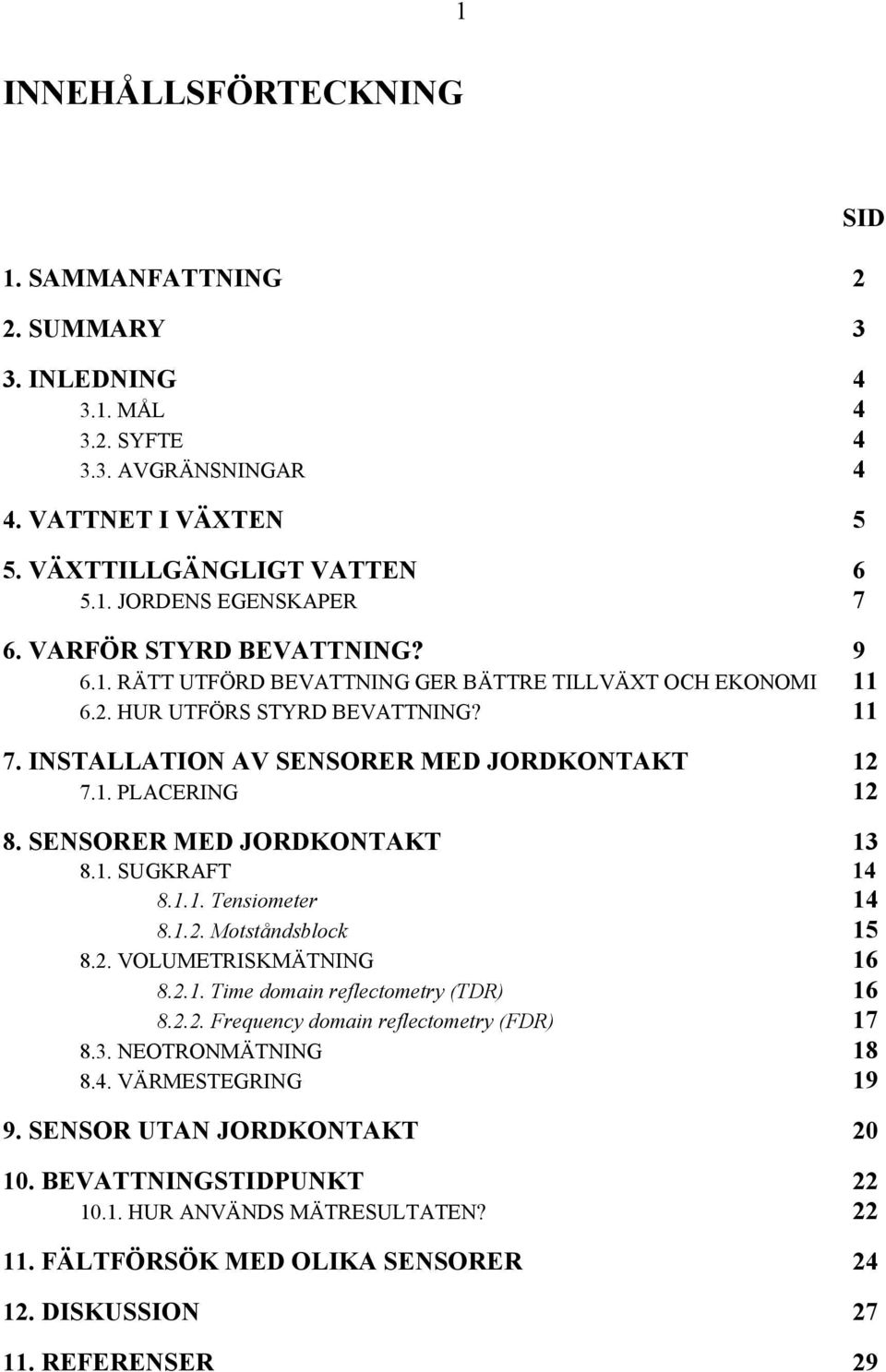 1

INNEHÅLLSFÖRTECKNING

SID

1. SAMMANFATTNING 2
2. SUMMARY 3
3. INLEDNING 4
3.1. MÅL 4
3.2. SYFTE 4
3.3. AVGRÄNSNINGAR 4
4. VATTNET I VÄXTEN 5
5. VÄXTTILLGÄNGLIGT VATTEN 6
5.1. JORDENS EGENSKAPER 7
6. VARFÖR STYRD BEVATTNING? 9
6.1. RÄTT UTFÖRD BEVATTNING GER BÄTTRE TILLVÄXT OCH EKONOMI 11
6.2. HUR UTFÖRS STYRD BEVATTNING? 11
7. INSTALLATION AV SENSORER MED JORDKONTAKT 12
7.1. PLACERING 12
8. SENSORER MED JORDKONTAKT 13
8.1. SUGKRAFT 14
8.1.1. Tensiometer 14
8.1.2. Motståndsblock 15
8.2. VOLUMETRISKMÄTNING 16
8.2.1. Time domain reflectometry (TDR) 16
8.2.2. Frequency domain reflectometry (FDR) 17
8.3. NEOTRONMÄTNING 18
8.4. VÄRMESTEGRING 19
9. SENSOR UTAN JORDKONTAKT 20
10. BEVATTNINGSTIDPUNKT 22
10.1. HUR ANVÄNDS MÄTRESULTATEN? 22
11. FÄLTFÖRSÖK MED OLIKA SENSORER 24
12. DISKUSSION 27
11. REFERENSER 29